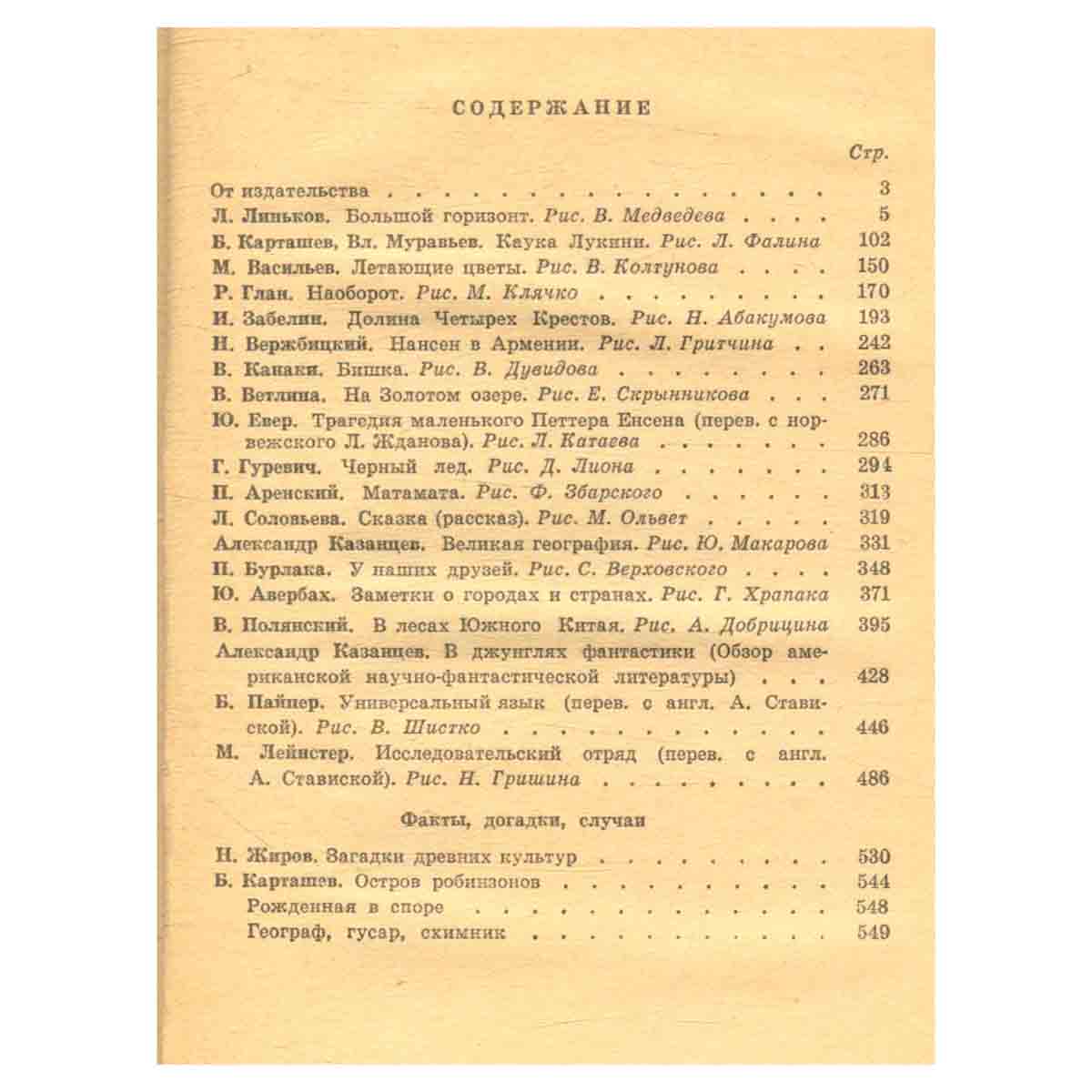 СОДЕРЖАНИЕ

Стр.

От издательства 3
Л. Линьков. Большой горизонт. Рис. В. Медведева 5
Б. Карташев, Вл. Муравьев. Каука Лукини. Рис. Л. Фалина 102
М. Васильев. Летающие цветы. Рис. В. Колтунова 150
Р. Глан. Наоборот. Рис. М. Клячко 170
И. Забелин. Долина Четырех Крестов. Рис. Н. Абакумова 193
Н. Вержбицкий. Нансен в Армении. Рис. Л. Гритчина 242
В. Канаки. Бишка. Рис. В. Дувидова 263
В. Ветлина. На Золотом озере. Рис. Е. Скрынникова 271
Ю. Евер. Трагедия маленького Петтера Енсена (перев. с норвежского Л. Жданова). Рис. Л. Катаева 286
Г. Гуревич. Черный лед. Рис. Д. Лиона 294
П. Аренский. Матамата. Рис. Ф. Збарского 313
Л. Соловьева. Сказка (рассказ). Рис. М. Ольвет 319
Александр Казанцев. Великая география. Рис. Ю. Макарова 331
П. Бурлака. У наших друзей. Рис. С. Верховского 348
Ю. Авербах. Заметки о городах и странах. Рис. Г. Храпака 371
В. Полянский. В лесах Южного Китая. Рис. А. Добрицина 395
Александр Казанцев. В джунглях фантастики (Обзор американской научно-фантастической литературы) 428
Б. Пайпер. Универсальный язык (перев. с англ. А. Ставиской). Рис. В. Шистко 446
М. Лейнстер. Исследовательский отряд (перев. с англ. А. Ставиской). Рис. Н. Гришина 486

Факты, догадки, случаи

Н. Жиров. Загадки древних культур 530
Б. Карташев. Остров робинзонов 544
Рожденная в споре 548
Географ, гусар, схимник 549